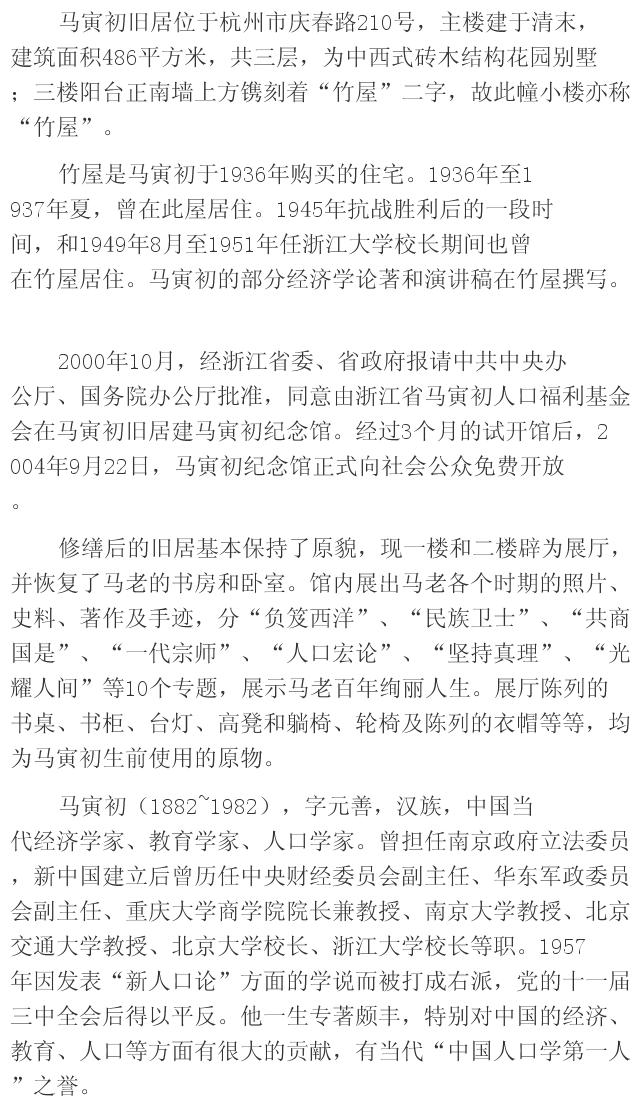 马寅初旧居位于杭州市庆春路210号，主楼建于清末，建筑面积486平方米，共三层，为中西式砖木结构花园别墅；三楼阳台正南墙上方镌刻着“竹屋”二字，故此幢小楼亦称“竹屋”。

竹屋是马寅初于1936年购买的住宅。1936年至1937年夏，曾在此屋居住。1945年抗战胜利后的一段时间，和1949年8月至1951年任浙江大学校长期间也曾在竹屋居住。马寅初的部分经济学论著和演讲稿在竹屋撰写。

2000年10月，经浙江省委、省政府报请中共中央办公厅、国务院办公厅批准，同意由浙江省马寅初人口福利基金会在马寅初旧居建马寅初纪念馆。经过3个月的试开馆后，2004年9月22日，马寅初纪念馆正式向社会公众免费开放。

修缮后的旧居基本保持了原貌，现一楼和二楼辟为展厅，并恢复了马老的书房和卧室。馆内展出马老各个时期的照片、史料、著作及手迹，分“负笈西洋”、“民族卫士”、“共商国是”、“一代宗师”、“人口宏论”、“坚持真理”、“光耀人间”等10个专题，展示马老百年绚丽人生。展厅陈列的书桌、书柜、台灯、高凳和躺椅、轮椅及陈列的衣帽等等，均为马寅初生前使用的原物。

马寅初（1882~1982），字元善，汉族，中国当代经济学家、教育学家、人口学家。曾担任南京政府立法委员，新中国建立后曾历任中央财经委员会副主任、华东军政委员会副主任、重庆大学商学院院长兼教授、南京大学教授、北京交通大学教授、北京大学校长、浙江大学校长等职。1957年因发表“新人口论”方面的学说而被打成右派，党的十一届三中全会后得以平反。他一生专著颇丰，特别对中国的经济、教育、人口等方面有很大的贡献，有当代“中国人口学第一人”之誉。